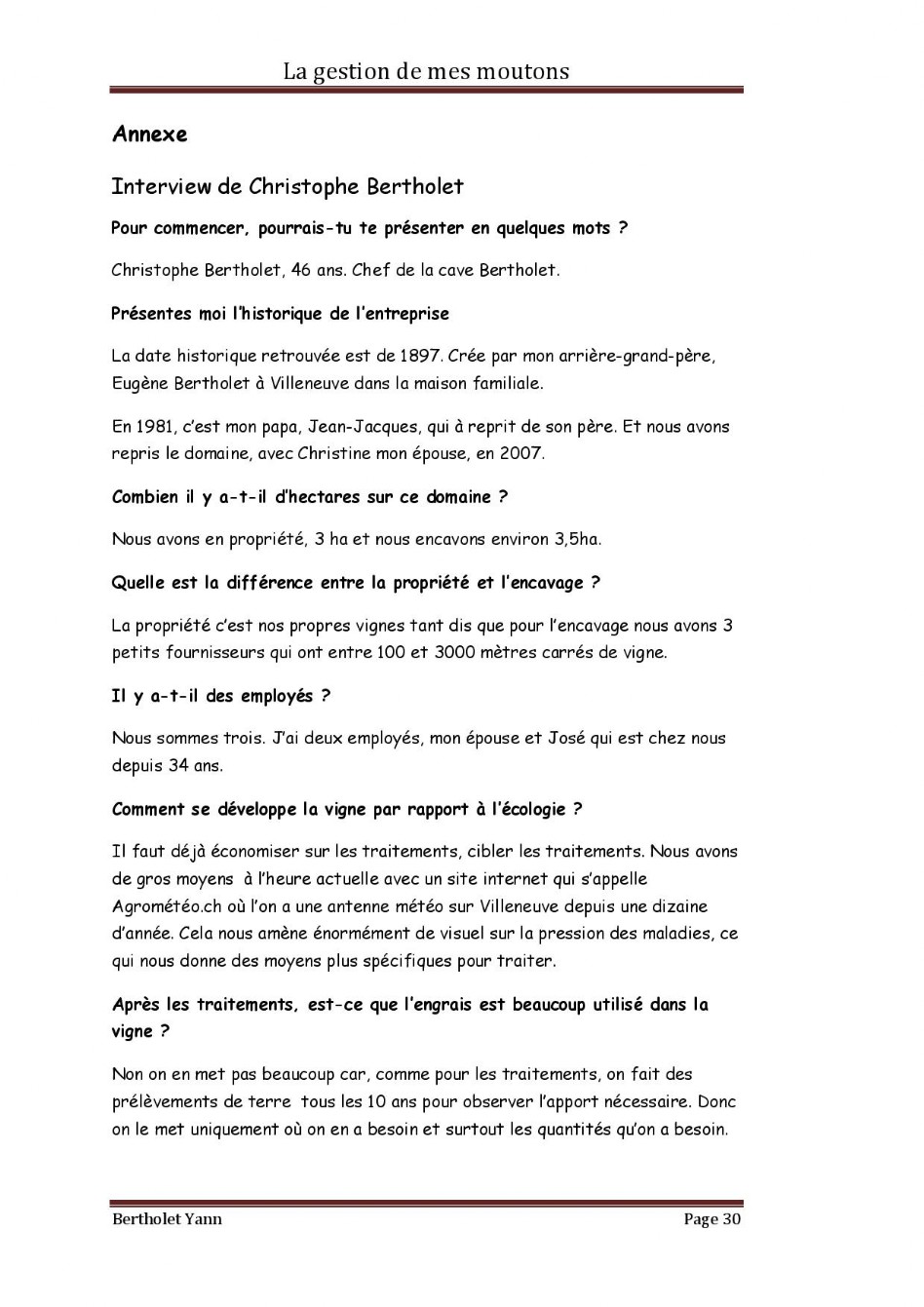 La gestion de mes moutons

Annexe

Interview de Christophe Bertholet

Pour commencer, pourrais-tu te présenter en quelques mots ?

Christophe Bertholet, 46 ans. Chef de la cave Bertholet.

Présentes moi l'historique de l'entreprise

La date historique retrouvée est de 1897. Crée par mon arrière-grand-père, Eugène Bertholet à Villeneuve dans la maison familiale.

En 1981, c'est mon papa, Jean-Jacques, qui à reprit de son père. Et nous avons repris le domaine, avec Christine mon épouse, en 2007.

Combien il y a-t-il d'hectares sur ce domaine ?

Nous avons en propriété, 3 ha et nous encavons environ 3,5ha.

Quelle est la différence entre la propriété et l'encavage ?

La propriété c'est nos propres vignes tant dis que pour l'encavage nous avons 3 petits fournisseurs qui ont entre 100 et 3000 mètres carrés de vigne.

Il y a-t-il des employés ?

Nous sommes trois. J'ai deux employés, mon épouse et José qui est chez nous depuis 34 ans.

Comment se développe la vigne par rapport à l'écologie ?

Il faut déjà économiser sur les traitements, cibler les traitements. Nous avons de gros moyens à l'heure actuelle avec un site internet qui s'appelle Agrométéo.ch où l'on a une antenne météo sur Villeneuve depuis une dizaine d'année. Cela nous amène énormément de visuel sur la pression des maladies, ce qui nous donne des moyens plus spécifiques pour traiter.

Après les traitements, est-ce que l'engrais est beaucoup utilisé dans la vigne ?

Non on en met pas beaucoup car, comme pour les traitements, on fait des prélèvements de terre tous les 10 ans pour observer l'apport nécessaire. Donc on le met uniquement où on en a besoin et surtout les quantités qu'on a besoin.

Bertholet Yann

Page 30